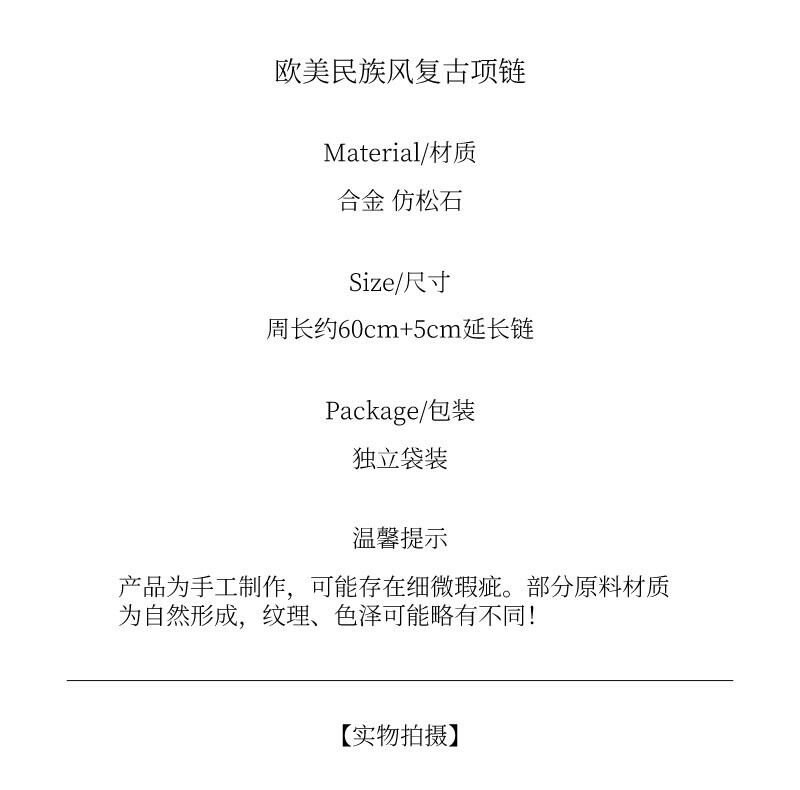 欧美民族风复古项链

Material/材质

合金 仿松石

Size/尺寸

周长约60cm+5cm延长链

Package/包装

独立袋装

温馨提示

产品为手工制作，可能存在细微瑕疵。部分原料材质为自然形成，纹理、色泽可能略有不同！

【实物拍摄】